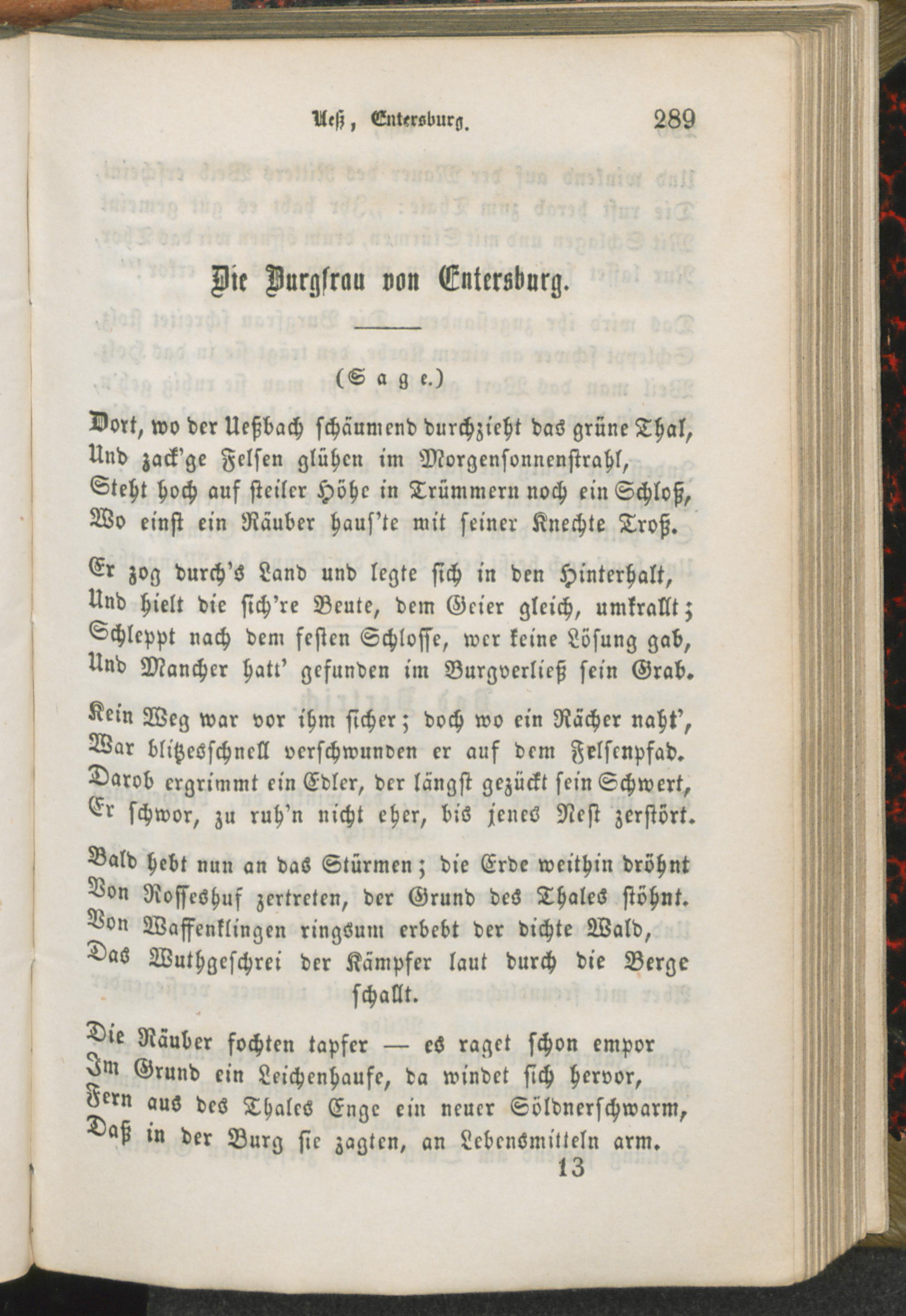 Ueß, Entersburg. 289

Die Burgfrau von Entersburg.

(Sage.)

Dort, wo der Ueßbach schäumend durchzieht das grüne Thal,
Und zack'ge Felsen glühen im Morgensonnenstrahl,
Steht hoch auf steiler Höhe in Trümmern noch ein Schloß,
Wo einst ein Räuber haus'te mit seiner Knechte Troß.

Er zog durch's Land und legte sich in den Hinterhalt,
Und hielt die sich're Beute, dem Geier gleich, umkrallt;
Schleppt nach dem festen Schlosse, wer keine Lösung gab,
Und Mancher hatt' gefunden im Burgverließ sein Grab.

Kein Weg war vor ihm sicher; doch wo ein Rächer naht',
War blitzesschnell verschwunden er auf dem Felsenpfad.
Darob ergrimmt ein Edler, der längst gezückt sein Schwert,
Er schwor, zu ruh'n nicht eher, bis jenes Nest zerstört.

Bald hebt nun an das Stürmen; die Erde weithin dröhnt
Von Rosseshuf zertreten, der Grund des Thales stöhnt.
Von Waffenklingen ringsum erbebt der dichte Wald,
Das Wuthgeschrei der Kämpfer laut durch die Berge schallt.

Die Räuber fochten tapfer — es raget schon empor
Im Grund ein Leichenhaufe, da windet sich hervor,
Fern aus des Thales Enge ein neuer Söldnerschwarm,
Daß in der Burg sie zagten, an Lebensmitteln arm.
13